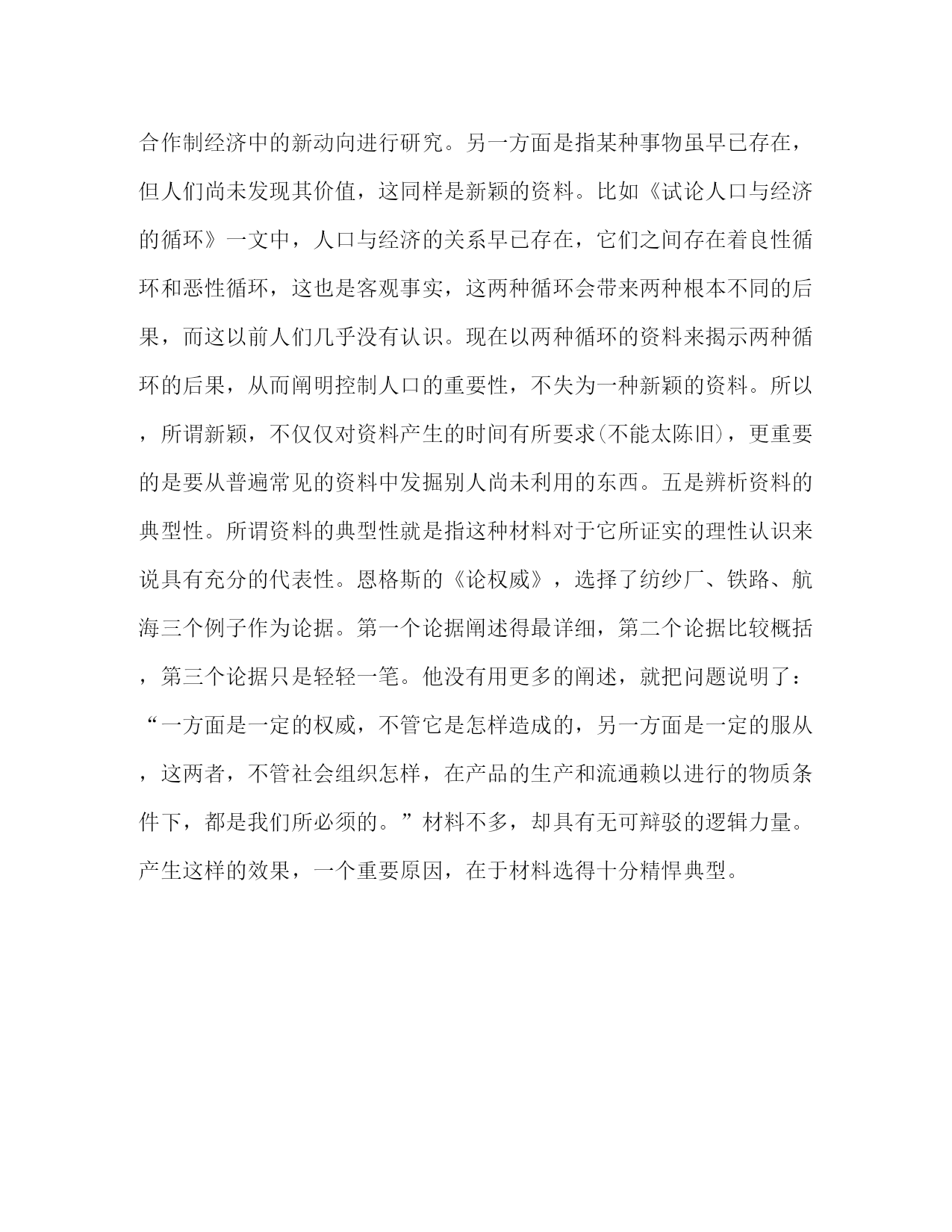 合作制经济中的新动向进行研究。另一方面是指某种事物虽早已存在，但人们尚未发现其价值，这同样是新颖的资料。比如《试论人口与经济的循环》一文中，人口与经济的关系早已存在，它们之间存在着良性循环和恶性循环，这也是客观事实，这两种循环会带来两种根本不同的后果，而这以前人们几乎没有认识。现在以两种循环的资料来揭示两种循环的后果，从而阐明控制人口的重要性，不失为一种新颖的资料。所以，所谓新颖，不仅仅对资料产生的时间有所要求(不能太陈旧)，更重要的是要从普遍常见的资料中发掘别人尚未利用的东西。五是辨析资料的典型性。所谓资料的典型性就是指这种材料对于它所证实的理性认识来说具有充分的代表性。恩格斯的《论权威》，选择了纺纱厂、铁路、航海三个例子作为论据。第一个论据阐述得最详细，第二个论据比较概括，第三个论据只是轻轻一笔。他没有用更多的阐述，就把问题说明了：“一方面是一定的权威，不管它是怎样造成的，另一方面是一定的服从，这两者，不管社会组织怎样，在产品的生产和流通赖以进行的物质条件下，都是我们所必须的。”材料不多，却具有无可辩驳的逻辑力量。产生这样的效果，一个重要原因，在于材料选得十分精悍典型。